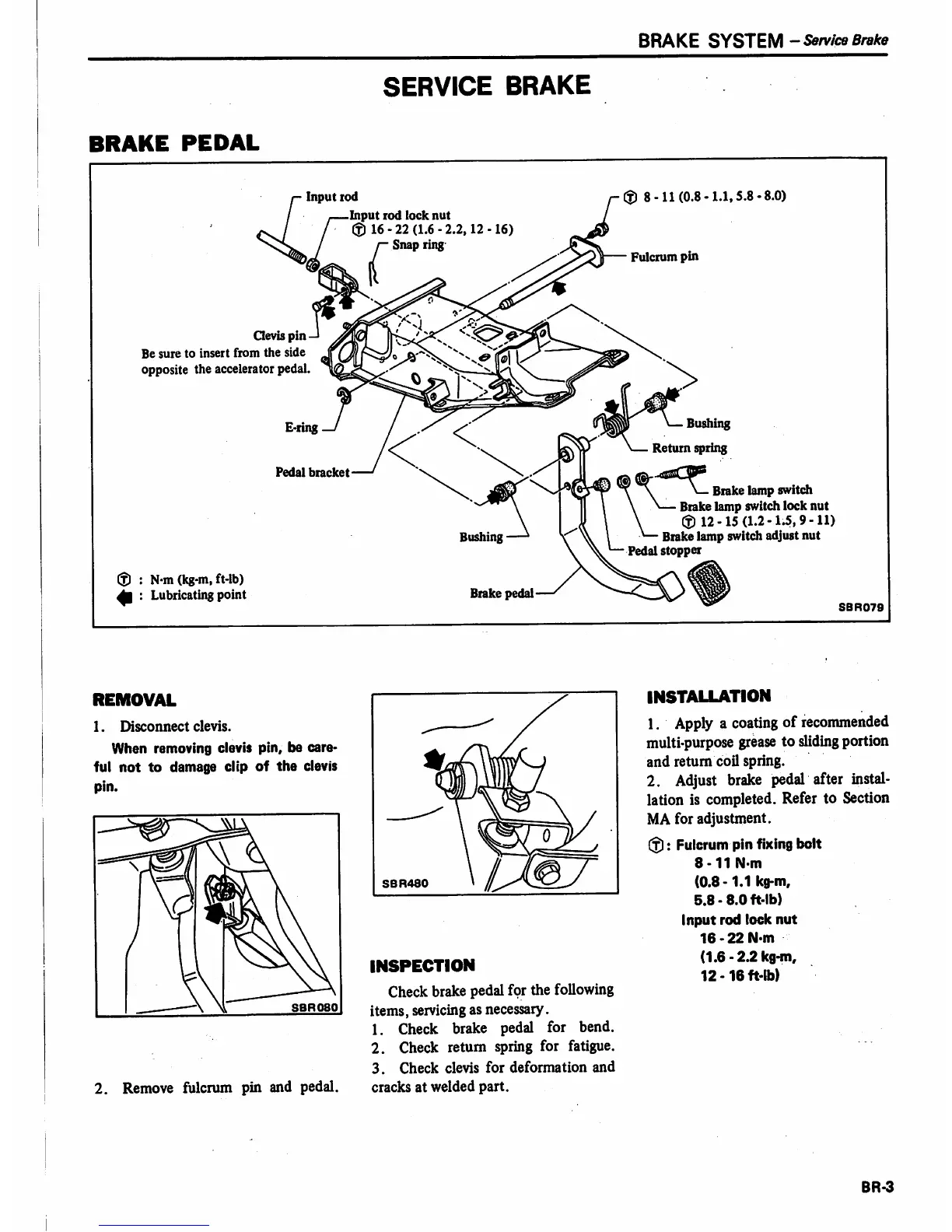 BRAKE SYSTEM – Service Brake

SERVICE BRAKE

BRAKE PEDAL

Input rod
Input rod lock nut
Ⓣ 16 - 22 (1.6 - 2.2, 12 - 16)
Snap ring
Ⓣ 8 - 11 (0.8 - 1.1, 5.8 - 8.0)
Fulcrum pin
Clevis pin
Be sure to insert from the side opposite the accelerator pedal.
E-ring
Pedal bracket
Bushing
Return spring
Brake lamp switch
Brake lamp switch lock nut
Ⓣ 12 - 15 (1.2 - 1.5, 9 - 11)
Brake lamp switch adjust nut
Pedal stopper
Bushing
Brake pedal
Ⓣ : N·m (kg-m, ft-lb)
: Lubricating point
SBR079

REMOVAL

1. Disconnect clevis.

When removing clevis pin, be careful not to damage clip of the clevis pin.

SBR080

2. Remove fulcrum pin and pedal.

SBR480

INSPECTION

Check brake pedal for the following items, servicing as necessary.
1. Check brake pedal for bend.
2. Check return spring for fatigue.
3. Check clevis for deformation and cracks at welded part.

INSTALLATION

1. Apply a coating of recommended multi-purpose grease to sliding portion and return coil spring.
2. Adjust brake pedal after installation is completed. Refer to Section MA for adjustment.

Ⓣ: Fulcrum pin fixing bolt
8 - 11 N·m
(0.8 - 1.1 kg-m,
5.8 - 8.0 ft-lb)
Input rod lock nut
16 - 22 N·m
(1.6 - 2.2 kg-m,
12 - 16 ft-lb)

BR-3